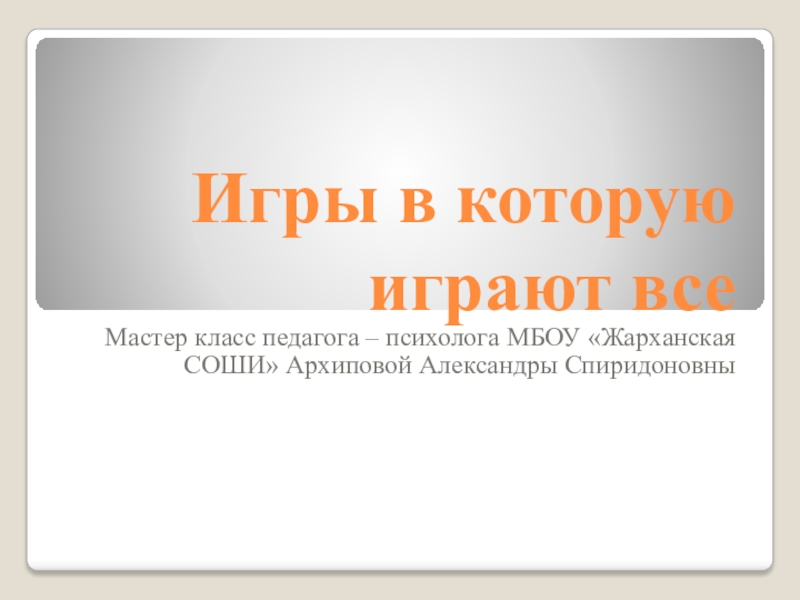 Игры в которую играют все

Мастер класс педагога – психолога МБОУ «Жарханская СОШИ» Архиповой Александры Спиридоновны